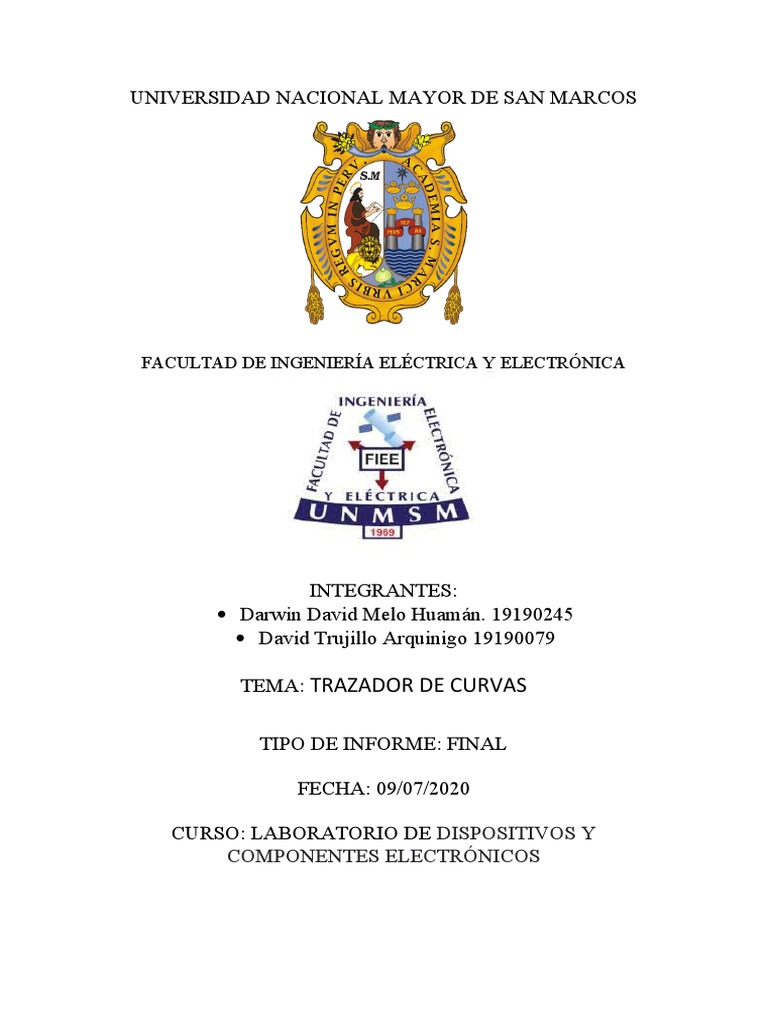 UNIVERSIDAD NACIONAL MAYOR DE SAN MARCOS

S.M
ACADEMIA S. MARCI VRBIS REGVM IN PERV

FACULTAD DE INGENIERÍA ELÉCTRICA Y ELECTRÓNICA

FACULTAD DE INGENIERÍA ELECTRÓNICA Y ELÉCTRICA
FIEE
UNMSM
1969

INTEGRANTES:
• Darwin David Melo Huamán. 19190245
• David Trujillo Arquinigo 19190079

TEMA: TRAZADOR DE CURVAS

TIPO DE INFORME: FINAL

FECHA: 09/07/2020

CURSO: LABORATORIO DE DISPOSITIVOS Y COMPONENTES ELECTRÓNICOS